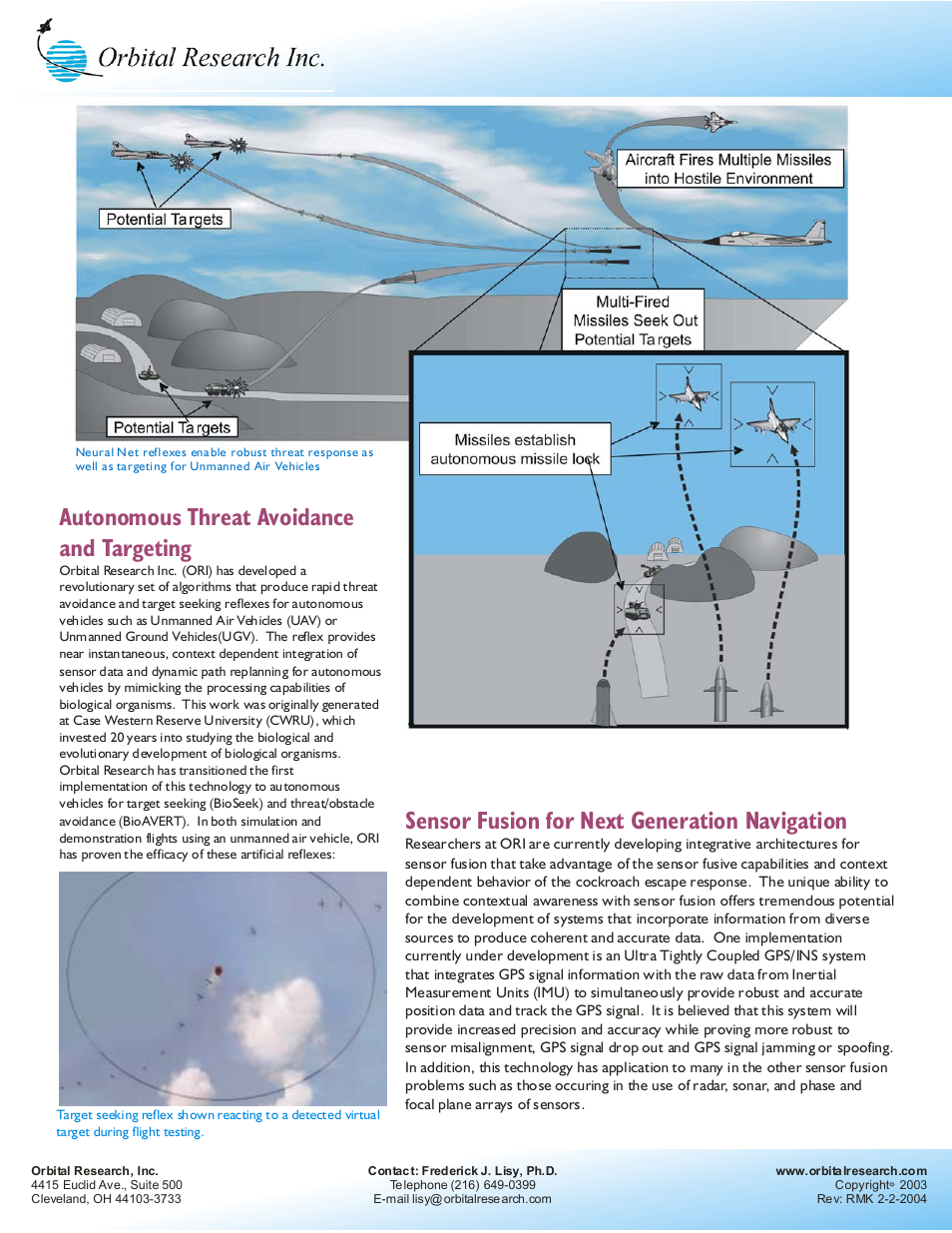 Orbital Research Inc.

Potential Targets

Aircraft Fires Multiple Missiles into Hostile Environment

Multi-Fired Missiles Seek Out Potential Targets

Potential Targets

Missiles establish autonomous missile lock

Neural Net reflexes enable robust threat response as well as targeting for Unmanned Air Vehicles

Autonomous Threat Avoidance and Targeting

Orbital Research Inc. (ORI) has developed a revolutionary set of algorithms that produce rapid threat avoidance and target seeking reflexes for autonomous vehicles such as Unmanned Air Vehicles (UAV) or Unmanned Ground Vehicles(UGV). The reflex provides near instantaneous, context dependent integration of sensor data and dynamic path replanning for autonomous vehicles by mimicking the processing capabilities of biological organisms. This work was originally generated at Case Western Reserve University (CWRU), which invested 20 years into studying the biological and evolutionary development of biological organisms. Orbital Research has transitioned the first implementation of this technology to autonomous vehicles for target seeking (BioSeek) and threat/obstacle avoidance (BioAVERT). In both simulation and demonstration flights using an unmanned air vehicle, ORI has proven the efficacy of these artificial reflexes:

Target seeking reflex shown reacting to a detected virtual target during flight testing.

Sensor Fusion for Next Generation Navigation

Researchers at ORI are currently developing integrative architectures for sensor fusion that take advantage of the sensor fusive capabilities and context dependent behavior of the cockroach escape response. The unique ability to combine contextual awareness with sensor fusion offers tremendous potential for the development of systems that incorporate information from diverse sources to produce coherent and accurate data. One implementation currently under development is an Ultra Tightly Coupled GPS/INS system that integrates GPS signal information with the raw data from Inertial Measurement Units (IMU) to simultaneously provide robust and accurate position data and track the GPS signal. It is believed that this system will provide increased precision and accuracy while proving more robust to sensor misalignment, GPS signal drop out and GPS signal jamming or spoofing. In addition, this technology has application to many in the other sensor fusion problems such as those occuring in the use of radar, sonar, and phase and focal plane arrays of sensors.

Orbital Research, Inc.
4415 Euclid Ave., Suite 500
Cleveland, OH 44103-3733

Contact: Frederick J. Lisy, Ph.D.
Telephone (216) 649-0399
E-mail lisy@orbitalresearch.com

www.orbitalresearch.com
Copyright© 2003
Rev: RMK 2-2-2004